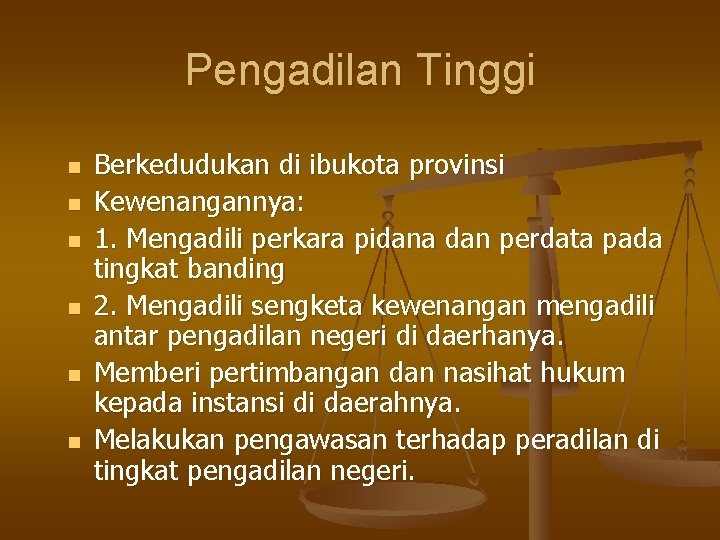 Pengadilan Tinggi

• Berkedudukan di ibukota provinsi
• Kewenangannya:
• 1. Mengadili perkara pidana dan perdata pada tingkat banding
• 2. Mengadili sengketa kewenangan mengadili antar pengadilan negeri di daerhanya.
• Memberi pertimbangan dan nasihat hukum kepada instansi di daerahnya.
• Melakukan pengawasan terhadap peradilan di tingkat pengadilan negeri.